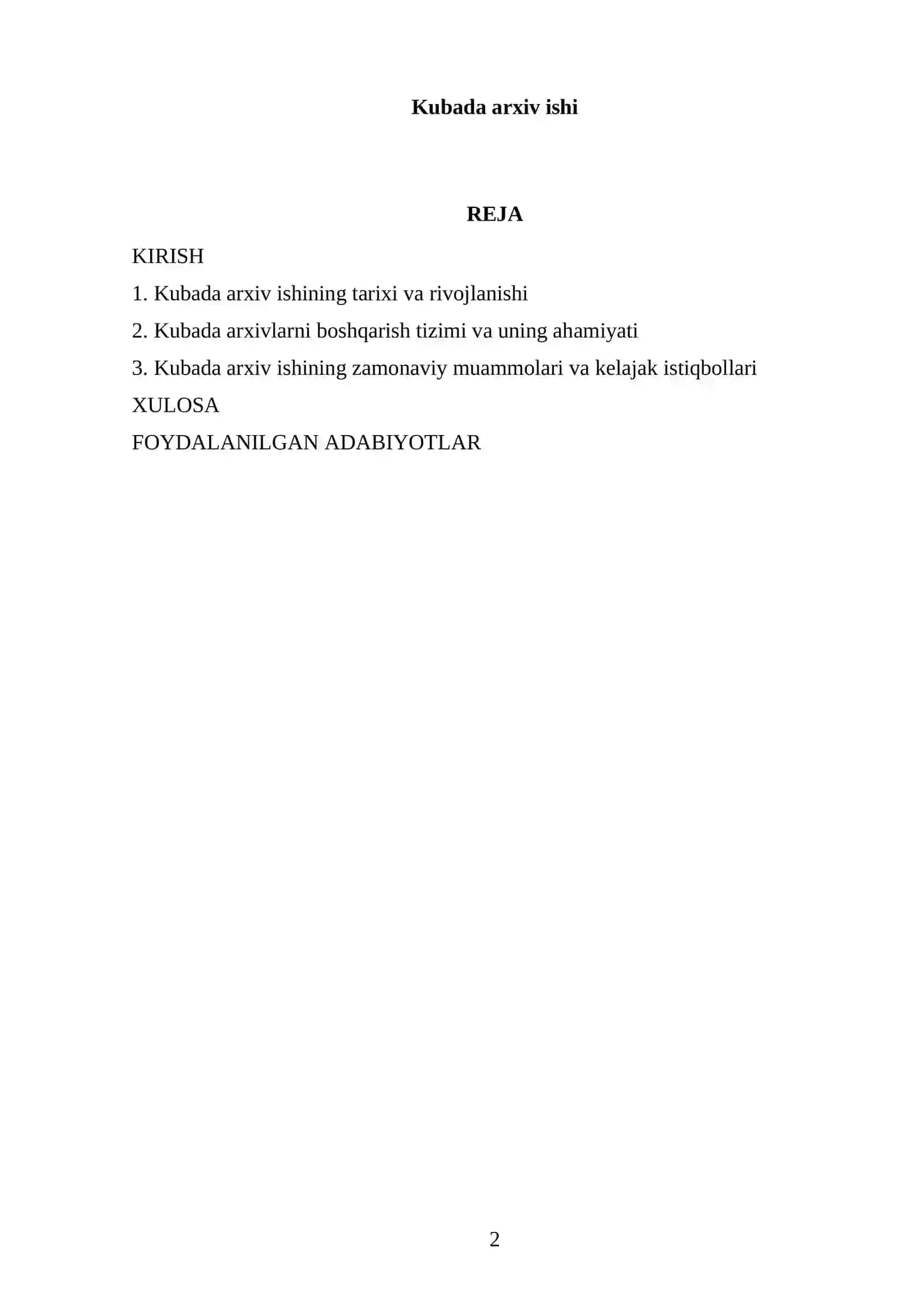 Kubada arxiv ishi

REJA

KIRISH

1. Kubada arxiv ishining tarixi va rivojlanishi

2. Kubada arxivlarni boshqarish tizimi va uning ahamiyati

3. Kubada arxiv ishining zamonaviy muammolari va kelajak istiqbollari

XULOSA

FOYDALANILGAN ADABIYOTLAR

2